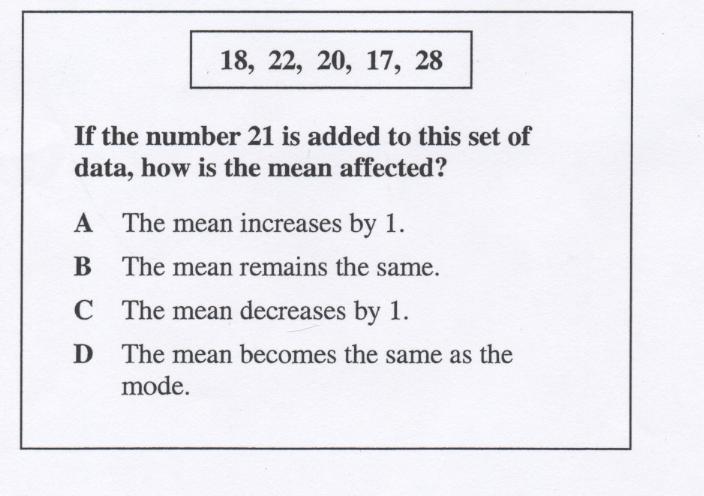 18, 22, 20, 17, 28

If the number 21 is added to this set of data, how is the mean affected?

A The mean increases by 1.

B The mean remains the same.

C The mean decreases by 1.

D The mean becomes the same as the mode.